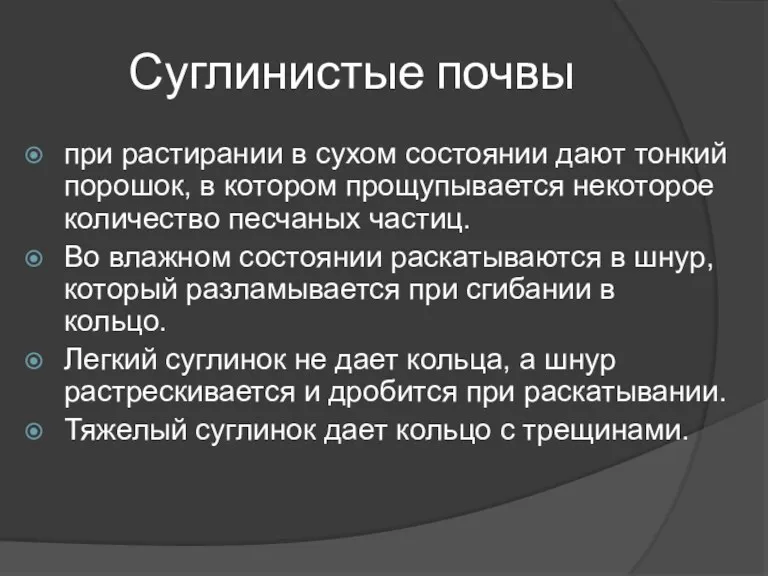 Суглинистые почвы

при растирании в сухом состоянии дают тонкий порошок, в котором прощупывается некоторое количество песчаных частиц.

Во влажном состоянии раскатываются в шнур, который разламывается при сгибании в кольцо.

Легкий суглинок не дает кольца, а шнур растрескивается и дробится при раскатывании.

Тяжелый суглинок дает кольцо с трещинами.